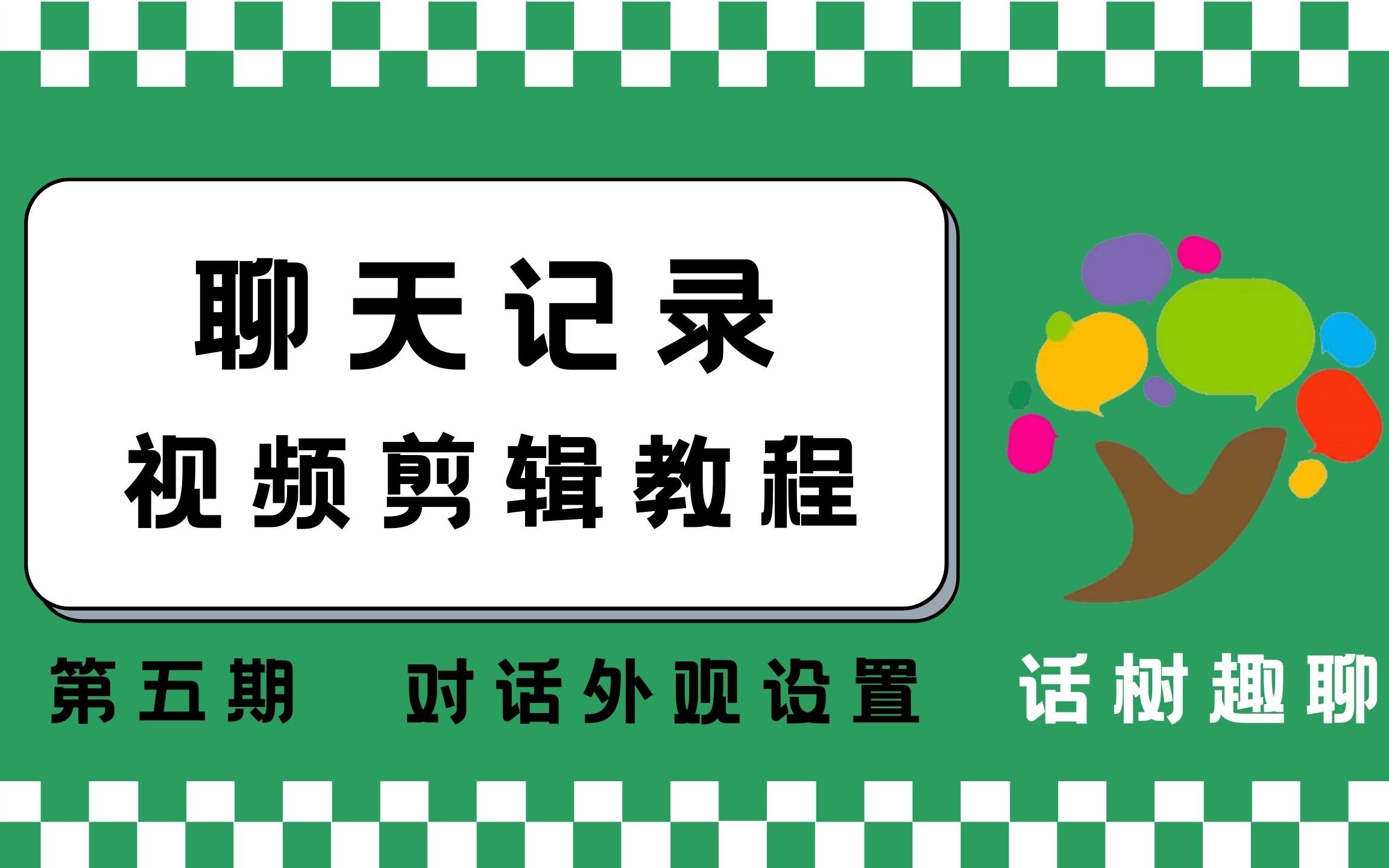 聊天记录
视频剪辑教程

第五期　对话外观设置　话树趣聊